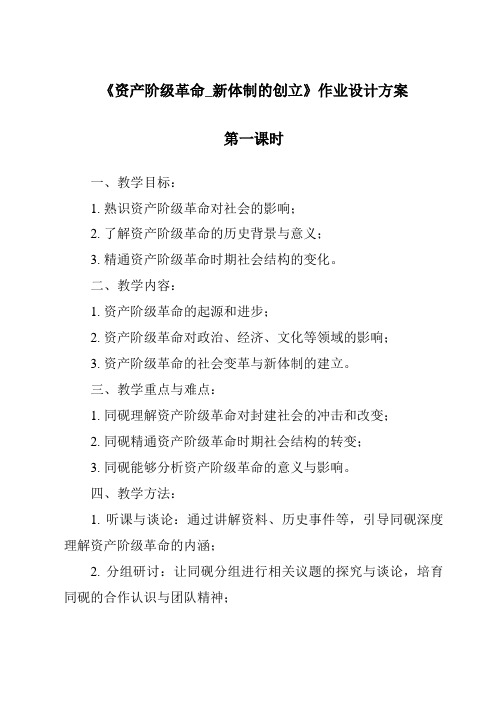 《资产阶级革命_新体制的创立》作业设计方案

第一课时

一、教学目标：

1. 熟识资产阶级革命对社会的影响；

2. 了解资产阶级革命的历史背景与意义；

3. 精通资产阶级革命时期社会结构的变化。

二、教学内容：

1. 资产阶级革命的起源和进步；

2. 资产阶级革命对政治、经济、文化等领域的影响；

3. 资产阶级革命的社会变革与新体制的建立。

三、教学重点与难点：

1. 同砚理解资产阶级革命对封建社会的冲击和改变；

2. 同砚精通资产阶级革命时期社会结构的转变；

3. 同砚能够分析资产阶级革命的意义与影响。

四、教学方法：

1. 听课与谈论：通过讲解资料、历史事件等，引导同砚深度理解资产阶级革命的内涵；

2. 分组研讨：让同砚分组进行相关议题的探究与谈论，培育同砚的合作认识与团队精神；